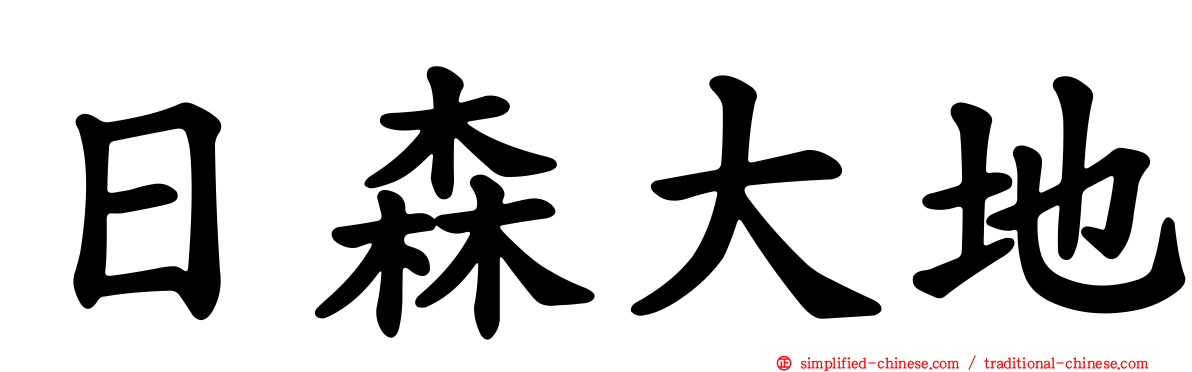 日森大地

simplified-chinese.com / traditional-chinese.com